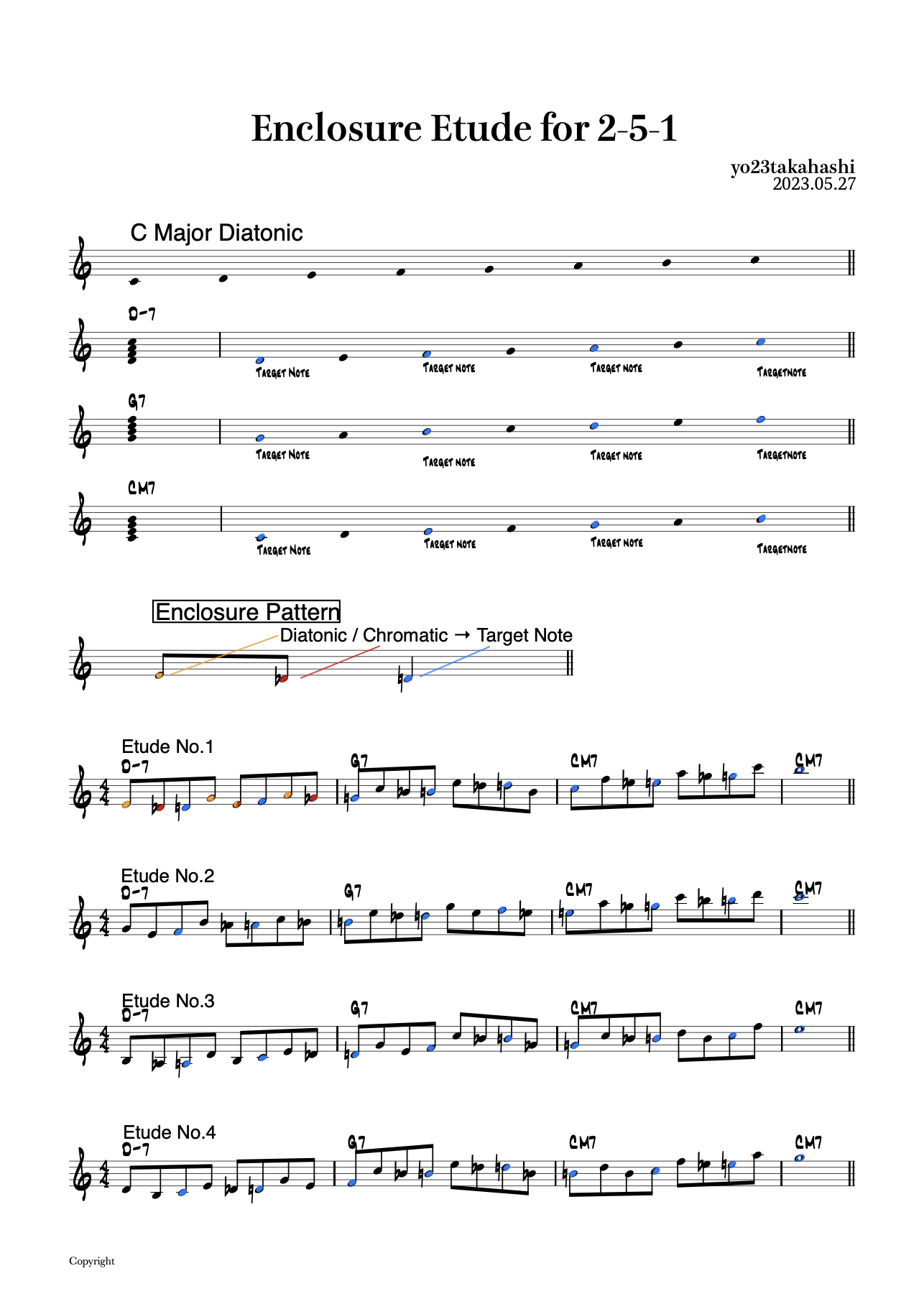 Enclosure Etude for 2-5-1

yo23takahashi
2023.05.27

C Major Diatonic

D-7

Target Note
Target Note
Target Note
TargetNote

G7

Target Note
Target Note
Target Note
TargetNote

CM7

Target Note
Target Note
Target Note
TargetNote

Enclosure Pattern

Diatonic / Chromatic → Target Note

Etude No.1
D-7
G7
CM7
CM7

Etude No.2
D-7
G7
CM7
CM7

Etude No.3
D-7
G7
CM7
CM7

Etude No.4
D-7
G7
CM7
CM7

Copyright